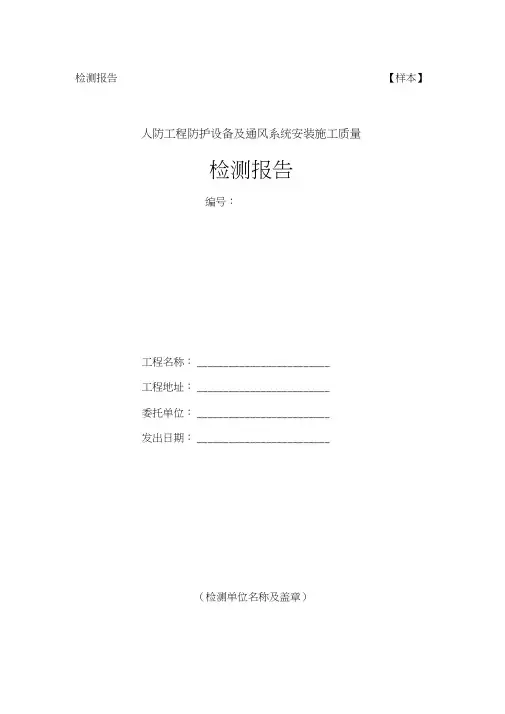 检测报告 【样本】

人防工程防护设备及通风系统安装施工质量

检测报告

编号：

工程名称：____

工程地址：____

委托单位：____

发出日期：____

（检测单位名称及盖章）